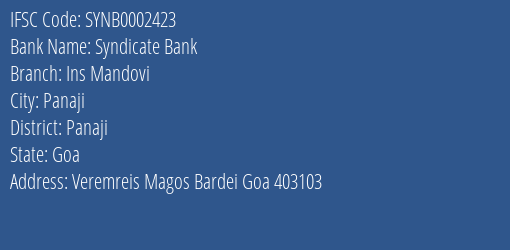 IFSC Code: SYNB0002423
Bank Name: Syndicate Bank
Branch: Ins Mandovi
City: Panaji
District: Panaji
State: Goa
Address: Veremreis Magos Bardei Goa 403103